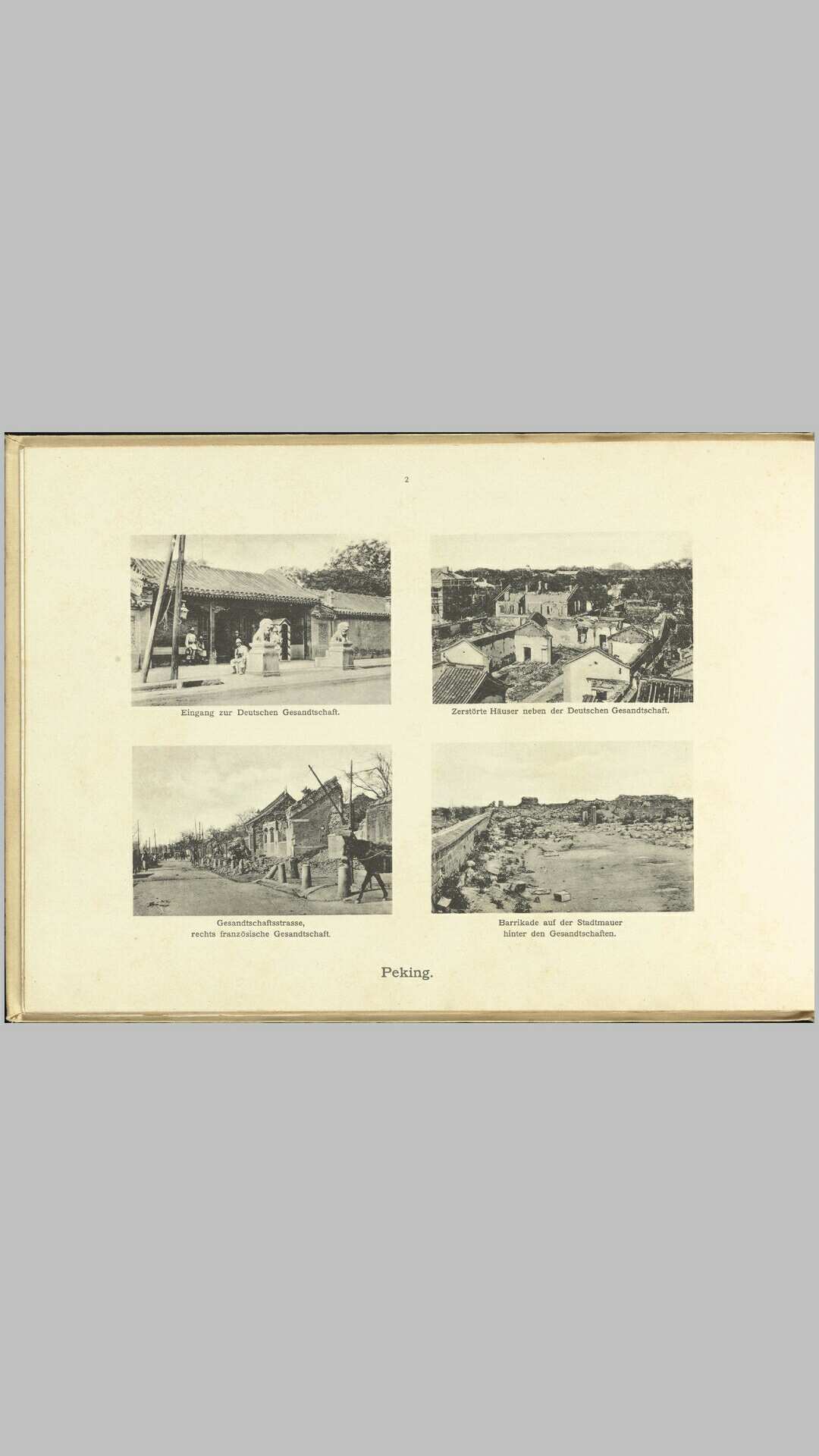 2

Eingang zur Deutschen Gesandtschaft.

Zerstörte Häuser neben der Deutschen Gesandtschaft.

Gesandtschaftsstrasse,
rechts französische Gesandtschaft.

Barrikade auf der Stadtmauer
hinter den Gesandtschaften.

Peking.